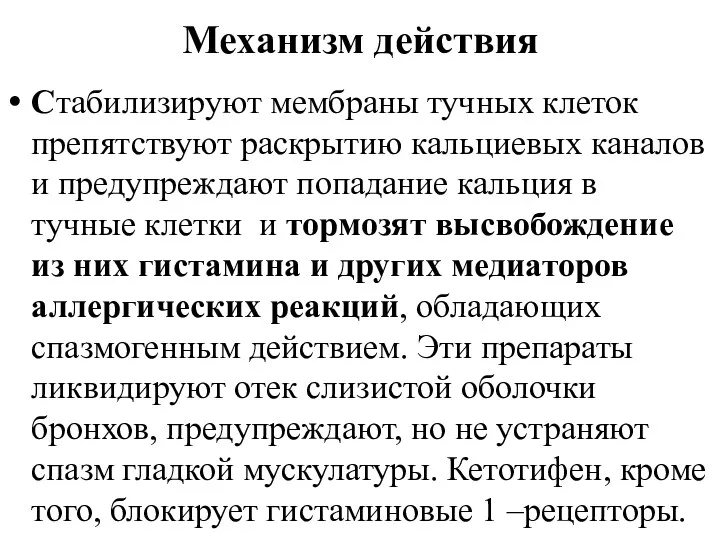 Механизм действия

• Стабилизируют мембраны тучных клеток препятствуют раскрытию кальциевых каналов и предупреждают попадание кальция в тучные клетки и тормозят высвобождение из них гистамина и других медиаторов аллергических реакций, обладающих спазмогенным действием. Эти препараты ликвидируют отек слизистой оболочки бронхов, предупреждают, но не устраняют спазм гладкой мускулатуры. Кетотифен, кроме того, блокирует гистаминовые 1 –рецепторы.